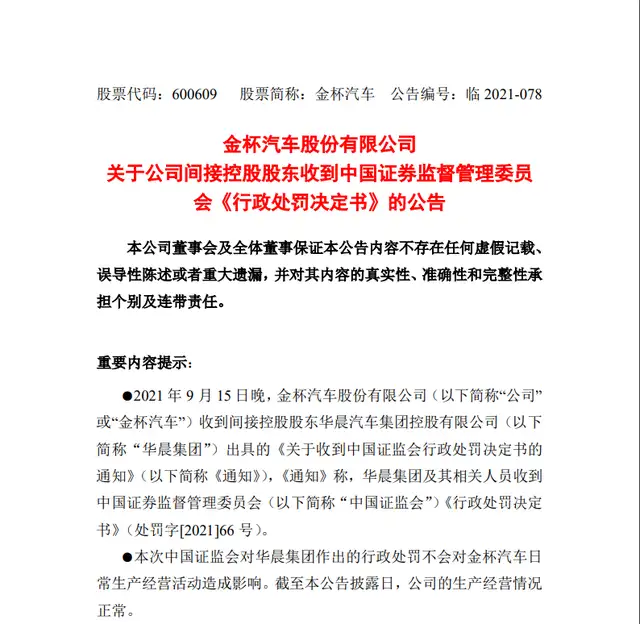 股票代码：600609　股票简称：金杯汽车　公告编号：临 2021-078

金杯汽车股份有限公司
关于公司间接控股股东收到中国证券监督管理委员会《行政处罚决定书》的公告

本公司董事会及全体董事保证本公告内容不存在任何虚假记载、误导性陈述或者重大遗漏，并对其内容的真实性、准确性和完整性承担个别及连带责任。

重要内容提示：

●2021 年 9 月 15 日晚，金杯汽车股份有限公司（以下简称“公司”或“金杯汽车”）收到间接控股股东华晨汽车集团控股有限公司（以下简称“华晨集团”）出具的《关于收到中国证监会行政处罚决定书的通知》（以下简称《通知》），《通知》称，华晨集团及其相关人员收到中国证券监督管理委员会（以下简称“中国证监会”）《行政处罚决定书》（处罚字[2021]66 号）。

●本次中国证监会对华晨集团作出的行政处罚不会对金杯汽车日常生产经营活动造成影响。截至本公告披露日，公司的生产经营情况正常。